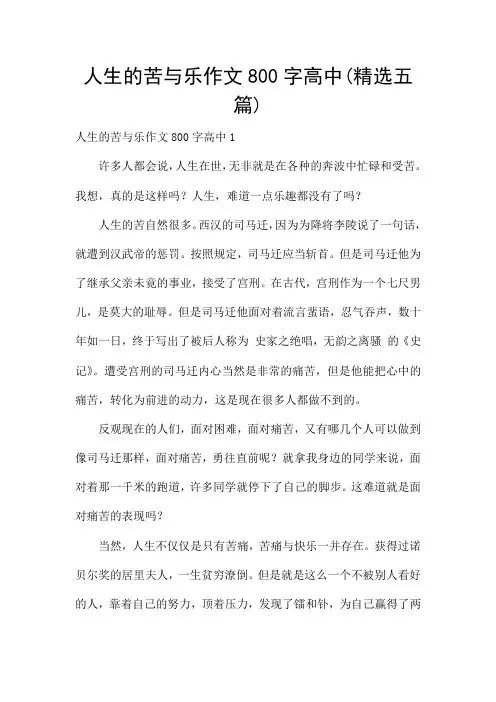 人生的苦与乐作文 800 字高中(精选五篇)

人生的苦与乐作文 800 字高中 1

许多人都会说，人生在世，无非就是在各种的奔波中忙碌和受苦。我想，真的是这样吗？人生，难道一点乐趣都没有了吗？

人生的苦自然很多。西汉的司马迁，因为为降将李陵说了一句话，就遭到汉武帝的惩罚。按照规定，司马迁应当斩首。但是司马迁他为了继承父亲未竟的事业，接受了宫刑。在古代，宫刑作为一个七尺男儿，是莫大的耻辱。但是司马迁他面对着流言蜚语，忍气吞声，数十年如一日，终于写出了被后人称为 史家之绝唱，无韵之离骚 的《史记》。遭受宫刑的司马迁内心当然是非常的痛苦，但是他能把心中的痛苦，转化为前进的动力，这是现在很多人都做不到的。

反观现在的人们，面对困难，面对痛苦，又有哪几个人可以做到像司马迁那样，面对痛苦，勇往直前呢？就拿我身边的同学来说，面对着那一千米的跑道，许多同学就停下了自己的脚步。这难道就是面对痛苦的表现吗？

当然，人生不仅仅是只有苦痛，苦痛与快乐一并存在。获得过诺贝尔奖的居里夫人，一生贫穷潦倒。但是就是这么一个不被别人看好的人，靠着自己的努力，顶着压力，发现了镭和钋，为自己赢得了两